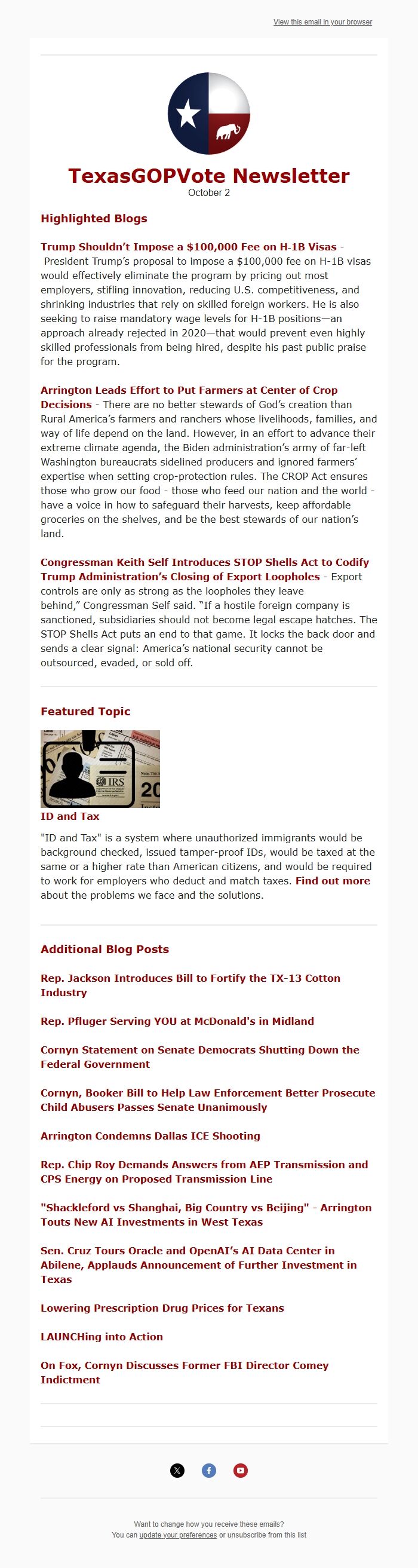 View this email in your browser

TexasGOPVote Newsletter
October 2

Highlighted Blogs

Trump Shouldn't Impose a $100,000 Fee on H-1B Visas - President Trump's proposal to impose a $100,000 fee on H-1B visas would effectively eliminate the program by pricing out most employers, stifling innovation, reducing U.S. competitiveness, and shrinking industries that rely on skilled foreign workers. He is also seeking to raise mandatory wage levels for H-1B positions—an approach already rejected in 2020—that would prevent even highly skilled professionals from being hired, despite his past public praise for the program.

Arrington Leads Effort to Put Farmers at Center of Crop Decisions - There are no better stewards of God's creation than Rural America's farmers and ranchers whose livelihoods, families, and way of life depend on the land. However, in an effort to advance their extreme climate agenda, the Biden administration's army of far-left Washington bureaucrats sidelined producers and ignored farmers' expertise when setting crop-protection rules. The CROP Act ensures those who grow our food - those who feed our nation and the world - have a voice in how to safeguard their harvests, keep affordable groceries on the shelves, and be the best stewards of our nation's land.

Congressman Keith Self Introduces STOP Shells Act to Codify Trump Administration's Closing of Export Loopholes - Export controls are only as strong as the loopholes they leave behind," Congressman Self said. "If a hostile foreign company is sanctioned, subsidiaries should not become legal escape hatches. The STOP Shells Act puts an end to that game. It locks the back door and sends a clear signal: America's national security cannot be outsourced, evaded, or sold off.

Featured Topic

IRS 20

ID and Tax

"ID and Tax" is a system where unauthorized immigrants would be background checked, issued tamper-proof IDs, would be taxed at the same or a higher rate than American citizens, and would be required to work for employers who deduct and match taxes. Find out more about the problems we face and the solutions.

Additional Blog Posts

Rep. Jackson Introduces Bill to Fortify the TX-13 Cotton Industry

Rep. Pfluger Serving YOU at McDonald's in Midland

Cornyn Statement on Senate Democrats Shutting Down the Federal Government

Cornyn, Booker Bill to Help Law Enforcement Better Prosecute Child Abusers Passes Senate Unanimously

Arrington Condemns Dallas ICE Shooting

Rep. Chip Roy Demands Answers from AEP Transmission and CPS Energy on Proposed Transmission Line

"Shackleford vs Shanghai, Big Country vs Beijing" - Arrington Touts New AI Investments in West Texas

Sen. Cruz Tours Oracle and OpenAI's AI Data Center in Abilene, Applauds Announcement of Further Investment in Texas

Lowering Prescription Drug Prices for Texans

LAUNCHing into Action

On Fox, Cornyn Discusses Former FBI Director Comey Indictment

Want to change how you receive these emails?
You can update your preferences or unsubscribe from this list